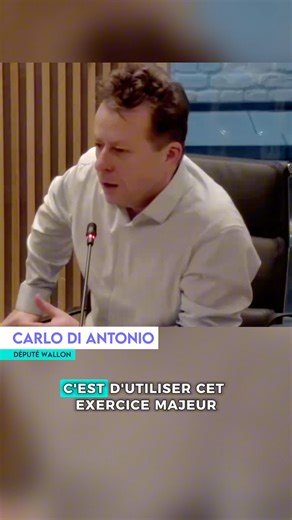 CARLO DI ANTONIO
DÉPUTÉ WALLON

C'EST D'UTILISER CET EXERCICE MAJEUR